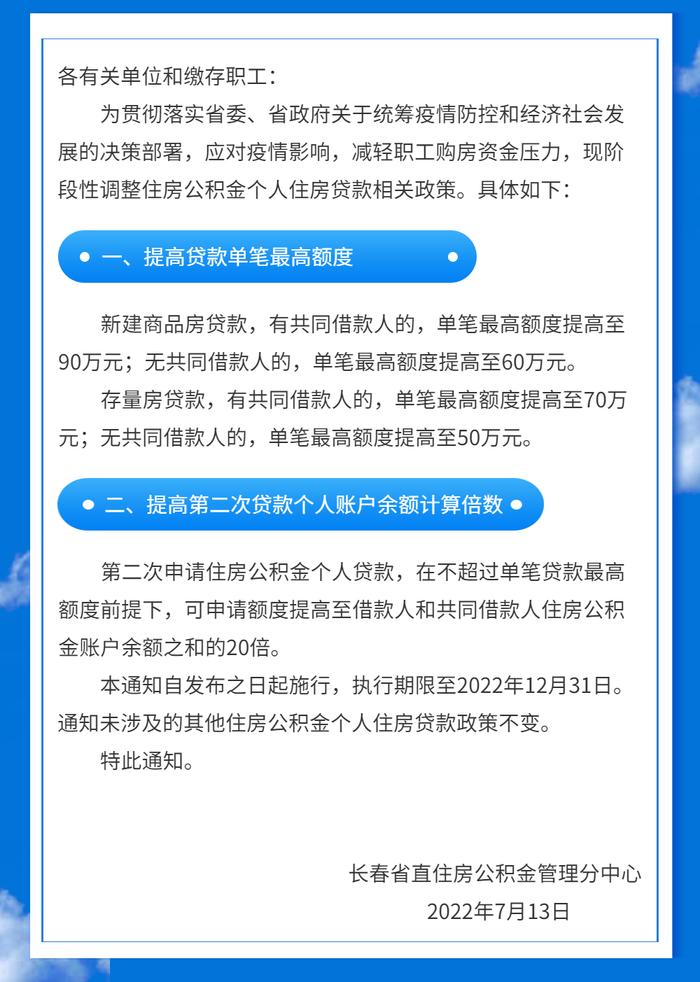 各有关单位和缴存职工：

为贯彻落实省委、省政府关于统筹疫情防控和经济社会发展的决策部署，应对疫情影响，减轻职工购房资金压力，现阶段性调整住房公积金个人住房贷款相关政策。具体如下：

一、提高贷款单笔最高额度

新建商品房贷款，有共同借款人的，单笔最高额度提高至90万元；无共同借款人的，单笔最高额度提高至60万元。

存量房贷款，有共同借款人的，单笔最高额度提高至70万元；无共同借款人的，单笔最高额度提高至50万元。

二、提高第二次贷款个人账户余额计算倍数

第二次申请住房公积金个人贷款，在不超过单笔贷款最高额度前提下，可申请额度提高至借款人和共同借款人住房公积金账户余额之和的20倍。

本通知自发布之日起施行，执行期限至2022年12月31日。通知未涉及的其他住房公积金个人住房贷款政策不变。

特此通知。

长春省直住房公积金管理分中心
2022年7月13日